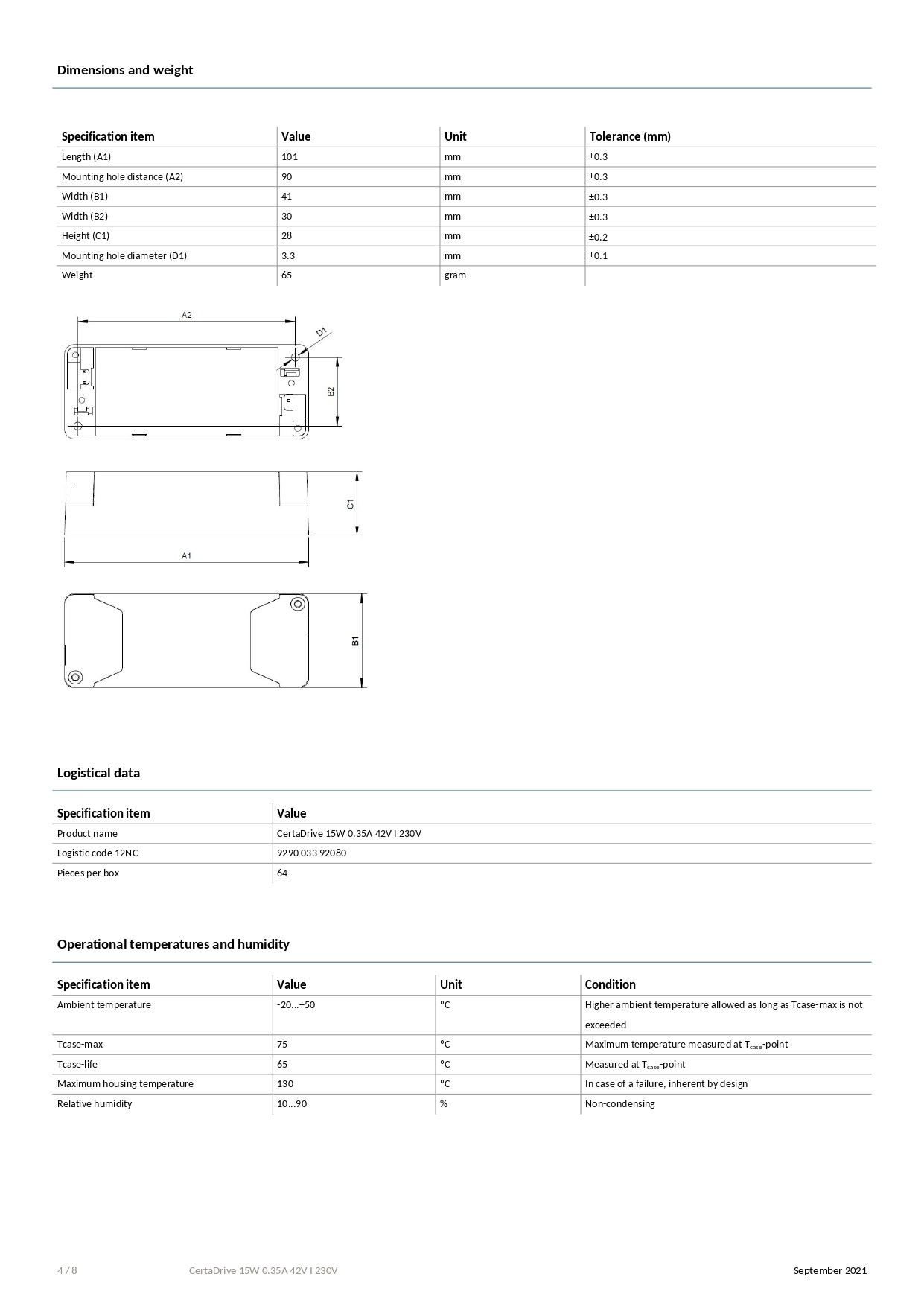 Dimensions and weight

| Specification item | Value | Unit | Tolerance (mm) |
|---|---|---|---|
| Length (A1) | 101 | mm | ±0.3 |
| Mounting hole distance (A2) | 90 | mm | ±0.3 |
| Width (B1) | 41 | mm | ±0.3 |
| Width (B2) | 30 | mm | ±0.3 |
| Height (C1) | 28 | mm | ±0.2 |
| Mounting hole diameter (D1) | 3.3 | mm | ±0.1 |
| Weight | 65 | gram | |

A2
D1
B2
C1
A1
B1

Logistical data

| Specification item | Value |
|---|---|
| Product name | CertaDrive 15W 0.35A 42V I 230V |
| Logistic code 12NC | 9290 033 92080 |
| Pieces per box | 64 |

Operational temperatures and humidity

| Specification item | Value | Unit | Condition |
|---|---|---|---|
| Ambient temperature | -20...+50 | °C | Higher ambient temperature allowed as long as Tcase-max is not exceeded |
| Tcase-max | 75 | °C | Maximum temperature measured at $T_{case}$-point |
| Tcase-life | 65 | °C | Measured at $T_{case}$-point |
| Maximum housing temperature | 130 | °C | In case of a failure, inherent by design |
| Relative humidity | 10...90 | % | Non-condensing |

4 / 8 CertaDrive 15W 0.35A 42V I 230V September 2021